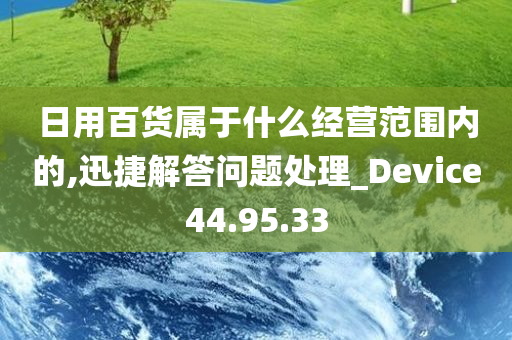 日用百货属于什么经营范围内的,迅捷解答问题处理_Device44.95.33